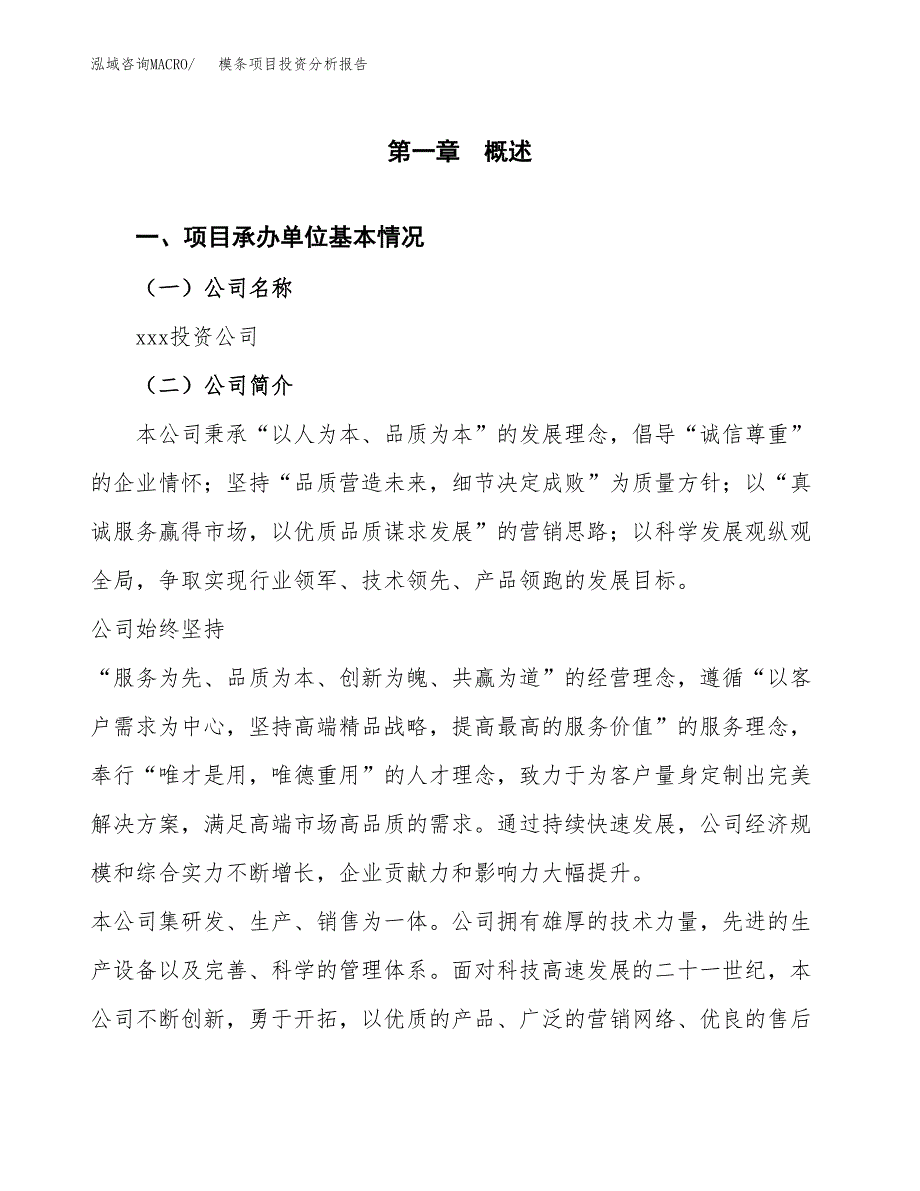 泓域咨询MACRO/　模条项目投资分析报告

第一章　概述

一、项目承办单位基本情况

（一）公司名称

xxx投资公司

（二）公司简介

本公司秉承“以人为本、品质为本”的发展理念，倡导“诚信尊重”的企业情怀；坚持“品质营造未来，细节决定成败”为质量方针；以“真诚服务赢得市场，以优质品质谋求发展”的营销思路；以科学发展观纵观全局，争取实现行业领军、技术领先、产品领跑的发展目标。

公司始终坚持

“服务为先、品质为本、创新为魄、共赢为道”的经营理念，遵循“以客户需求为中心，坚持高端精品战略，提高最高的服务价值”的服务理念，奉行“唯才是用，唯德重用”的人才理念，致力于为客户量身定制出完美解决方案，满足高端市场高品质的需求。通过持续快速发展，公司经济规模和综合实力不断增长，企业贡献力和影响力大幅提升。

本公司集研发、生产、销售为一体。公司拥有雄厚的技术力量，先进的生产设备以及完善、科学的管理体系。面对科技高速发展的二十一世纪，本公司不断创新，勇于开拓，以优质的产品、广泛的营销网络、优良的售后